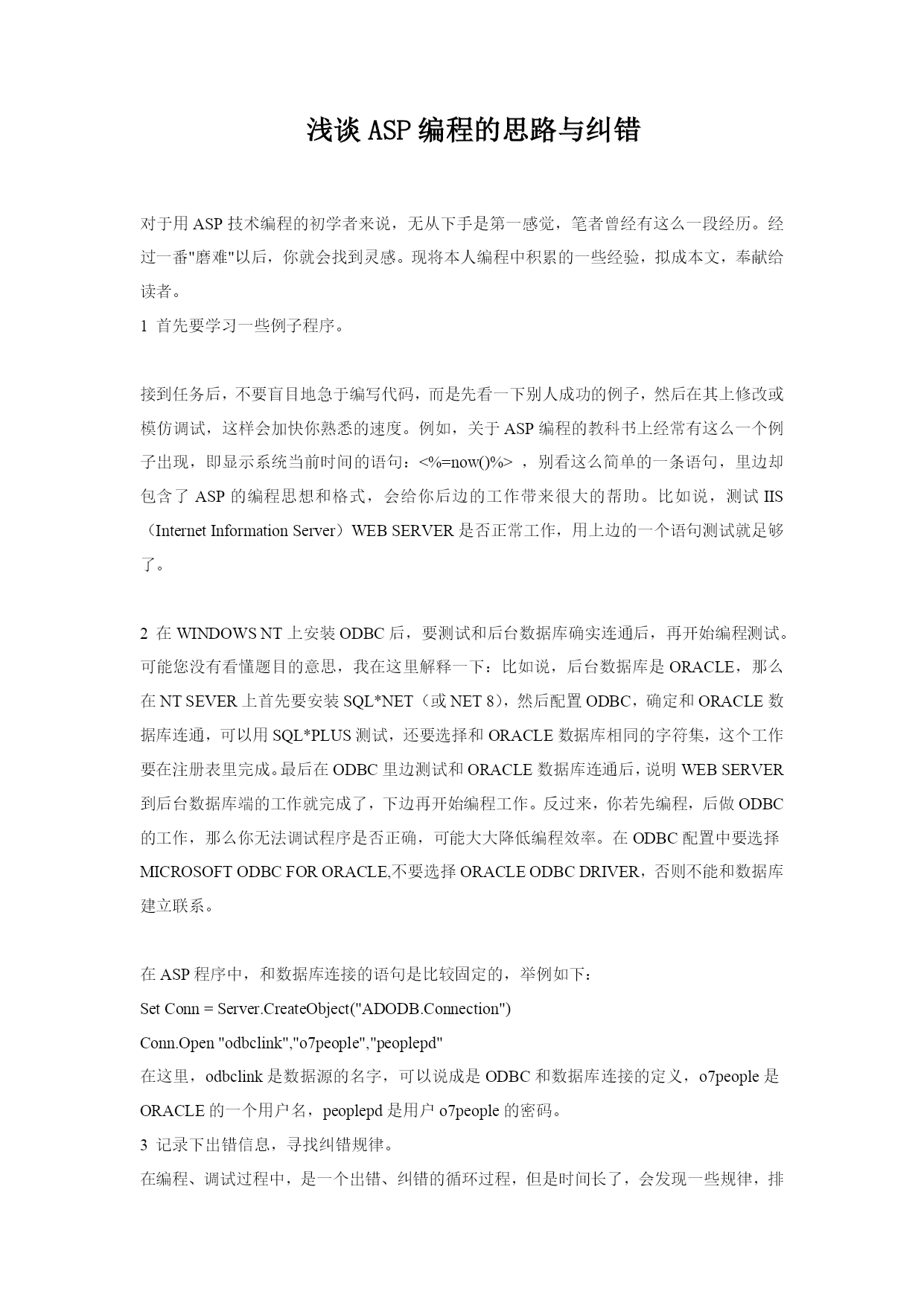 浅谈 ASP 编程的思路与纠错

对于用 ASP 技术编程的初学者来说，无从下手是第一感觉，笔者曾经有这么一段经历。经过一番"磨难"以后，你就会找到灵感。现将本人编程中积累的一些经验，拟成本文，奉献给读者。

1 首先要学习一些例子程序。

接到任务后，不要盲目地急于编写代码，而是先看一下别人成功的例子，然后在其上修改或模仿调试，这样会加快你熟悉的速度。例如，关于 ASP 编程的教科书上经常有这么一个例子出现，即显示系统当前时间的语句：<%=now()%> ，别看这么简单的一条语句，里边却包含了 ASP 的编程思想和格式，会给你后边的工作带来很大的帮助。比如说，测试 IIS（Internet Information Server）WEB SERVER 是否正常工作，用上边的一个语句测试就足够了。

2 在 WINDOWS NT 上安装 ODBC 后，要测试和后台数据库确实连通后，再开始编程测试。可能您没有看懂题目的意思，我在这里解释一下：比如说，后台数据库是 ORACLE，那么在 NT SEVER 上首先要安装 SQL*NET（或 NET 8)，然后配置 ODBC，确定和 ORACLE 数据库连通，可以用 SQL*PLUS 测试，还要选择和 ORACLE 数据库相同的字符集，这个工作要在注册表里完成。最后在 ODBC 里边测试和 ORACLE 数据库连通后，说明 WEB SERVER 到后台数据库端的工作就完成了，下边再开始编程工作。反过来，你若先编程，后做 ODBC 的工作，那么你无法调试程序是否正确，可能大大降低编程效率。在 ODBC 配置中要选择 MICROSOFT ODBC FOR ORACLE,不要选择 ORACLE ODBC DRIVER，否则不能和数据库建立联系。

在 ASP 程序中，和数据库连接的语句是比较固定的，举例如下：
Set Conn = Server.CreateObject("ADODB.Connection")
Conn.Open "odbclink","o7people","peoplepd"
在这里，odbclink 是数据源的名字，可以说成是 ODBC 和数据库连接的定义，o7people 是 ORACLE 的一个用户名，peoplepd 是用户 o7people 的密码。
3 记录下出错信息，寻找纠错规律。
在编程、调试过程中，是一个出错、纠错的循环过程，但是时间长了，会发现一些规律，排